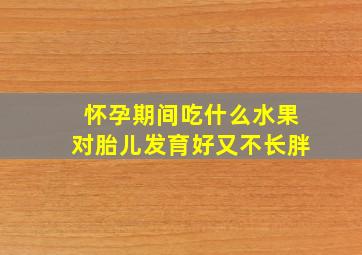 怀孕期间吃什么水果
对胎儿发育好又不长胖